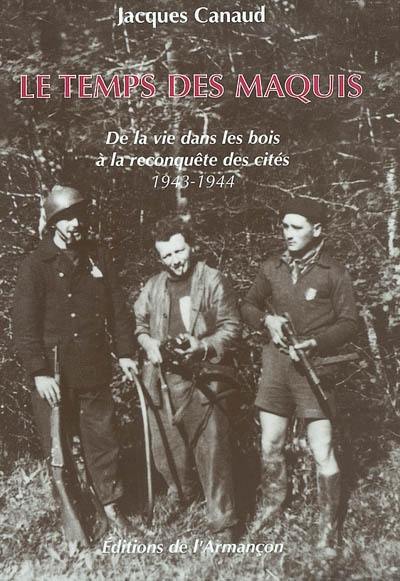 Jacques Canaud

LE TEMPS DES MAQUIS

De la vie dans les bois
à la reconquête des cités
1943-1944

Éditions de l'Armançon